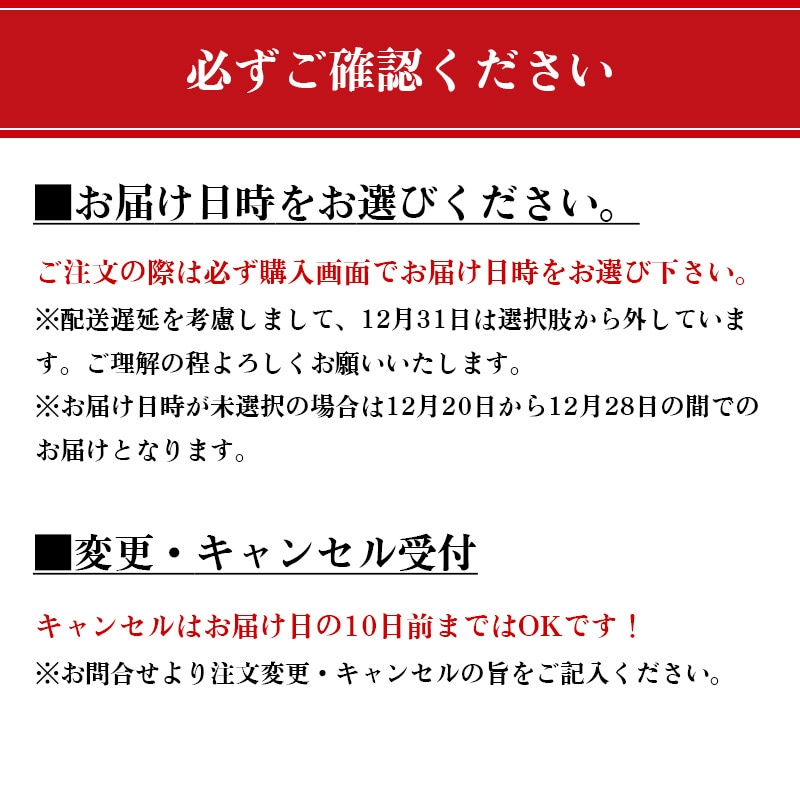 必ずご確認ください

■お届け日時をお選びください。

ご注文の際は必ず購入画面でお届け日時をお選び下さい。
※配送遅延を考慮しまして、12月31日は選択肢から外しています。ご理解の程よろしくお願いいたします。
※お届け日時が未選択の場合は12月20日から12月28日の間でのお届けとなります。

■変更・キャンセル受付

キャンセルはお届け日の10日前まではOKです！
※お問合せより注文変更・キャンセルの旨をご記入ください。